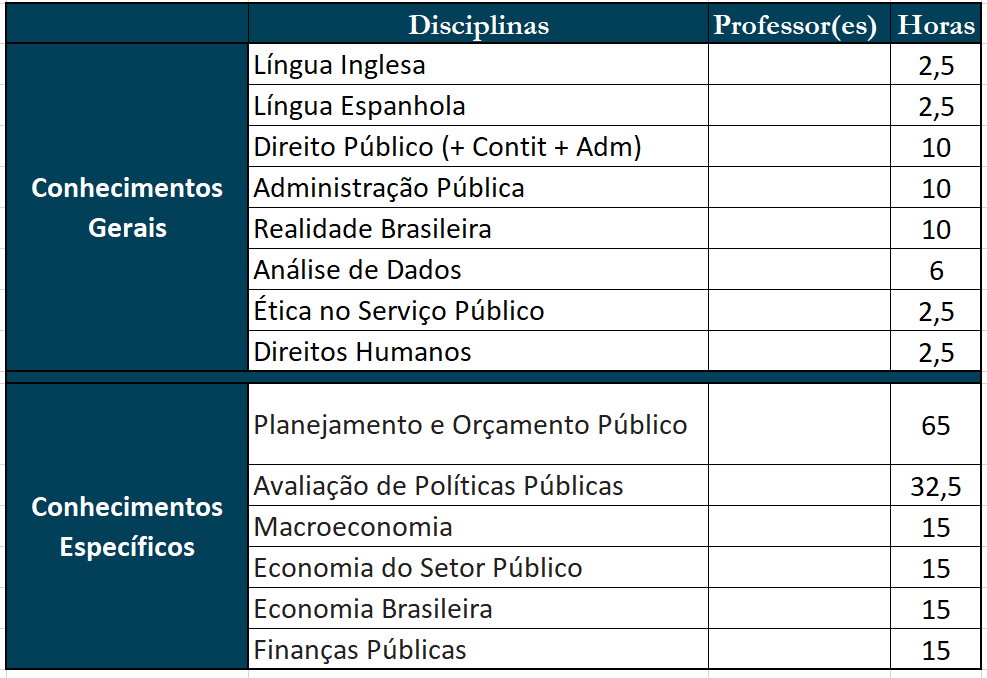 | | Disciplinas | Professor(es) | Horas |
|---|---|---|---|
| Conhecimentos Gerais | Língua Inglesa | | 2,5 |
| | Língua Espanhola | | 2,5 |
| | Direito Público (+ Contit + Adm) | | 10 |
| | Administração Pública | | 10 |
| | Realidade Brasileira | | 10 |
| | Análise de Dados | | 6 |
| | Ética no Serviço Público | | 2,5 |
| | Direitos Humanos | | 2,5 |
| Conhecimentos Específicos | Planejamento e Orçamento Público | | 65 |
| | Avaliação de Políticas Públicas | | 32,5 |
| | Macroeconomia | | 15 |
| | Economia do Setor Público | | 15 |
| | Economia Brasileira | | 15 |
| | Finanças Públicas | | 15 |